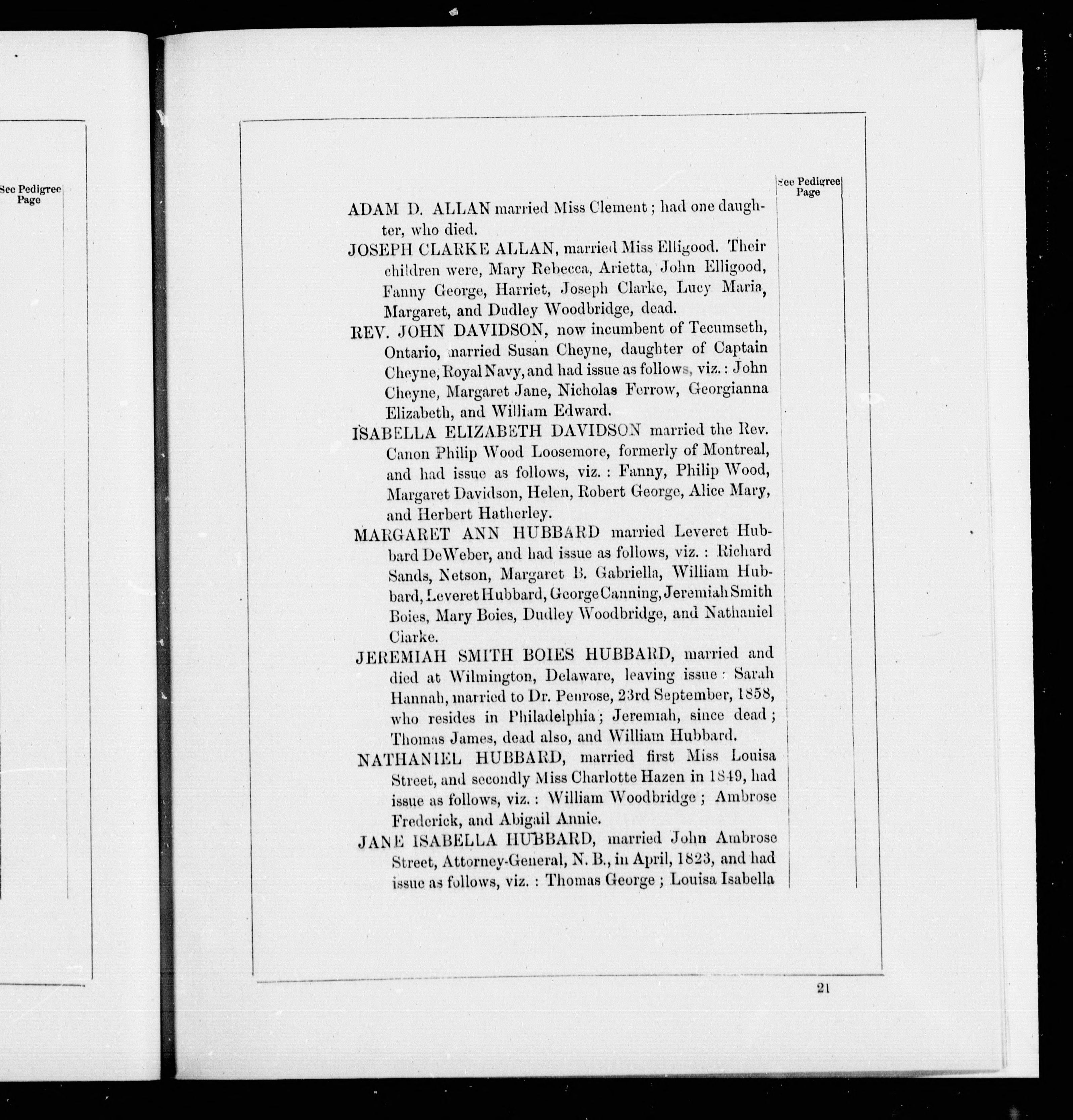 See Pedigree
Page

See Pedigree
Page

ADAM D. ALLAN married Miss Clement; had one daughter, who died.

JOSEPH CLARKE ALLAN, married Miss Elligood. Their children were, Mary Rebecca, Arietta, John Elligood, Fanny George, Harriet, Joseph Clarke, Lucy Maria, Margaret, and Dudley Woodbridge, dead.

REV. JOHN DAVIDSON, now incumbent of Tecumseth, Ontario, married Susan Cheyne, daughter of Captain Cheyne, Royal Navy, and had issue as follows, viz.: John Cheyne, Margaret Jane, Nicholas Ferrow, Georgianna Elizabeth, and William Edward.

ISABELLA ELIZABETH DAVIDSON married the Rev. Canon Philip Wood Loosemore, formerly of Montreal, and had issue as follows, viz.: Fanny, Philip Wood, Margaret Davidson, Helen, Robert George, Alice Mary, and Herbert Hatherley.

MARGARET ANN HUBBARD married Leveret Hubbard DeWeber, and had issue as follows, viz.: Richard Sands, Netson, Margaret B. Gabriella, William Hubbard, Leveret Hubbard, George Canning, Jeremiah Smith Boies, Mary Boies, Dudley Woodbridge, and Nathaniel Ciarke.

JEREMIAH SMITH BOIES HUBBARD, married and died at Wilmington, Delaware, leaving issue: Sarah Hannah, married to Dr. Penrose, 23rd September, 1858, who resides in Philadelphia; Jeremiah, since dead; Thomas James, dead also, and William Hubbard.

NATHANIEL HUBBARD, married first Miss Louisa Street, and secondly Miss Charlotte Hazen in 1849, had issue as follows, viz.: William Woodbridge; Ambrose Frederick, and Abigail Annie.

JANE ISABELLA HUBBARD, married John Ambrose Street, Attorney-General, N. B., in April, 1823, and had issue as follows, viz.: Thomas George; Louisa Isabella

21